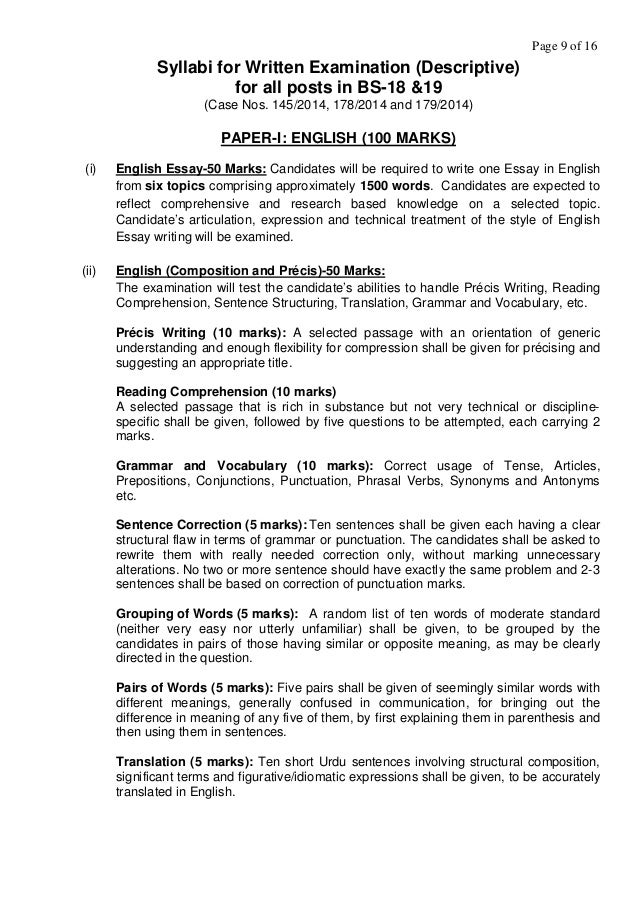 Page 9 of 16

Syllabi for Written Examination (Descriptive) for all posts in BS-18 &19
(Case Nos. 145/2014, 178/2014 and 179/2014)

PAPER-I: ENGLISH (100 MARKS)

(i) English Essay-50 Marks: Candidates will be required to write one Essay in English from six topics comprising approximately 1500 words. Candidates are expected to reflect comprehensive and research based knowledge on a selected topic. Candidate's articulation, expression and technical treatment of the style of English Essay writing will be examined.

(ii) English (Composition and Précis)-50 Marks:
The examination will test the candidate's abilities to handle Précis Writing, Reading Comprehension, Sentence Structuring, Translation, Grammar and Vocabulary, etc.

Précis Writing (10 marks): A selected passage with an orientation of generic understanding and enough flexibility for compression shall be given for précising and suggesting an appropriate title.

Reading Comprehension (10 marks)
A selected passage that is rich in substance but not very technical or discipline-specific shall be given, followed by five questions to be attempted, each carrying 2 marks.

Grammar and Vocabulary (10 marks): Correct usage of Tense, Articles, Prepositions, Conjunctions, Punctuation, Phrasal Verbs, Synonyms and Antonyms etc.

Sentence Correction (5 marks): Ten sentences shall be given each having a clear structural flaw in terms of grammar or punctuation. The candidates shall be asked to rewrite them with really needed correction only, without marking unnecessary alterations. No two or more sentence should have exactly the same problem and 2-3 sentences shall be based on correction of punctuation marks.

Grouping of Words (5 marks): A random list of ten words of moderate standard (neither very easy nor utterly unfamiliar) shall be given, to be grouped by the candidates in pairs of those having similar or opposite meaning, as may be clearly directed in the question.

Pairs of Words (5 marks): Five pairs shall be given of seemingly similar words with different meanings, generally confused in communication, for bringing out the difference in meaning of any five of them, by first explaining them in parenthesis and then using them in sentences.

Translation (5 marks): Ten short Urdu sentences involving structural composition, significant terms and figurative/idiomatic expressions shall be given, to be accurately translated in English.